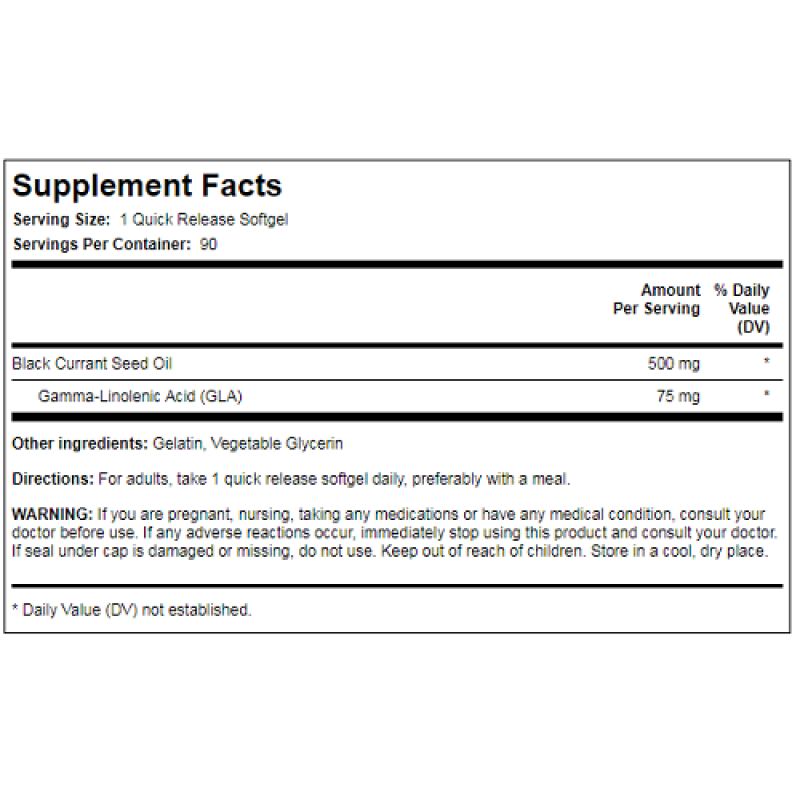 Supplement Facts
Serving Size: 1 Quick Release Softgel
Servings Per Container: 90

| | Amount Per Serving | % Daily Value (DV) |
|---|---|---|
| Black Currant Seed Oil | 500 mg | * |
| Gamma-Linolenic Acid (GLA) | 75 mg | * |

Other ingredients: Gelatin, Vegetable Glycerin

Directions: For adults, take 1 quick release softgel daily, preferably with a meal.

WARNING: If you are pregnant, nursing, taking any medications or have any medical condition, consult your doctor before use. If any adverse reactions occur, immediately stop using this product and consult your doctor. If seal under cap is damaged or missing, do not use. Keep out of reach of children. Store in a cool, dry place.

* Daily Value (DV) not established.